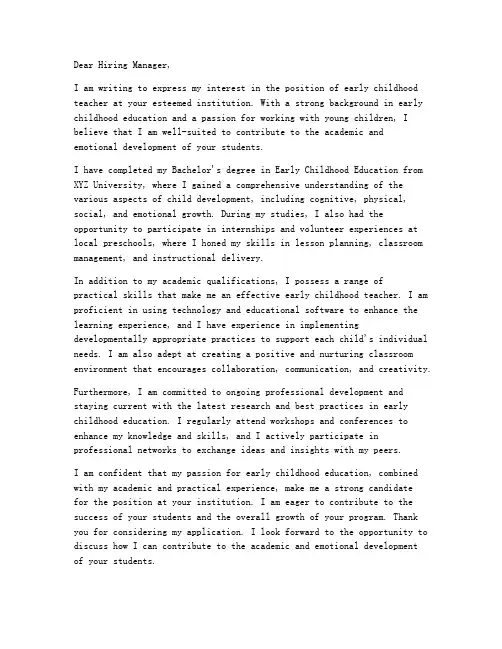 Dear Hiring Manager,

I am writing to express my interest in the position of early childhood teacher at your esteemed institution. With a strong background in early childhood education and a passion for working with young children, I believe that I am well-suited to contribute to the academic and emotional development of your students.

I have completed my Bachelor's degree in Early Childhood Education from XYZ University, where I gained a comprehensive understanding of the various aspects of child development, including cognitive, physical, social, and emotional growth. During my studies, I also had the opportunity to participate in internships and volunteer experiences at local preschools, where I honed my skills in lesson planning, classroom management, and instructional delivery.

In addition to my academic qualifications, I possess a range of practical skills that make me an effective early childhood teacher. I am proficient in using technology and educational software to enhance the learning experience, and I have experience in implementing developmentally appropriate practices to support each child's individual needs. I am also adept at creating a positive and nurturing classroom environment that encourages collaboration, communication, and creativity.

Furthermore, I am committed to ongoing professional development and staying current with the latest research and best practices in early childhood education. I regularly attend workshops and conferences to enhance my knowledge and skills, and I actively participate in professional networks to exchange ideas and insights with my peers.

I am confident that my passion for early childhood education, combined with my academic and practical experience, make me a strong candidate for the position at your institution. I am eager to contribute to the success of your students and the overall growth of your program. Thank you for considering my application. I look forward to the opportunity to discuss how I can contribute to the academic and emotional development of your students.